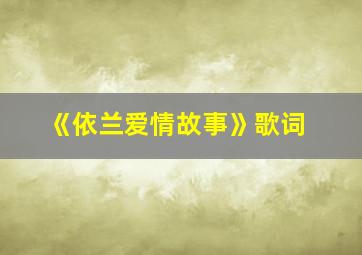 《依兰爱情故事》歌词